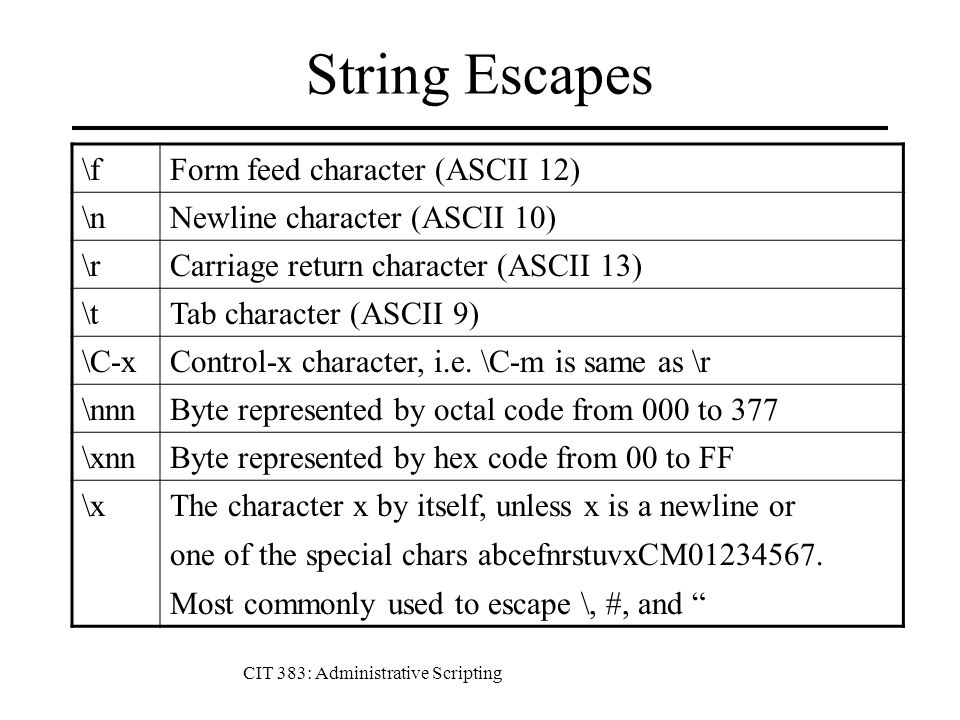 String Escapes

| \f | Form feed character (ASCII 12) |
|---|---|
| \n | Newline character (ASCII 10) |
| \r | Carriage return character (ASCII 13) |
| \t | Tab character (ASCII 9) |
| \C-x | Control-x character, i.e. \C-m is same as \r |
| \nnn | Byte represented by octal code from 000 to 377 |
| \xnn | Byte represented by hex code from 00 to FF |
| \x | The character x by itself, unless x is a newline or one of the special chars abcefnrstuvxCM01234567. Most commonly used to escape \, #, and “ |

CIT 383: Administrative Scripting